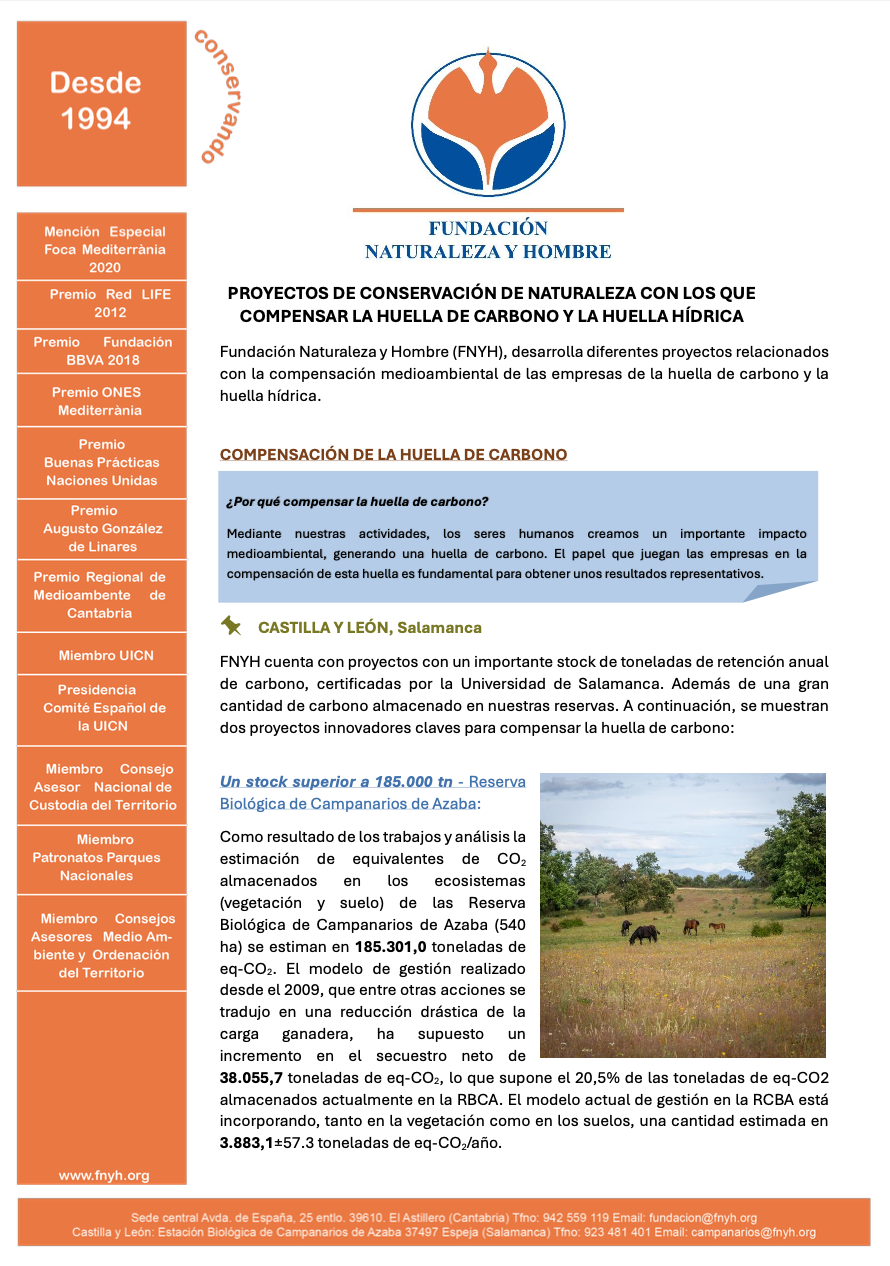 Desde 1994

conservando

Mención Especial Foca Mediterrània 2020

Premio Red LIFE 2012

Premio Fundación BBVA 2018

Premio ONES Mediterrània

Premio Buenas Prácticas Naciones Unidas

Premio Augusto González de Linares

Premio Regional de Medioambente de Cantabria

Miembro UICN

Presidencia Comité Español de la UICN

Miembro Consejo Asesor Nacional de Custodia del Territorio

Miembro Patronatos Parques Nacionales

Miembro Consejos Asesores Medio Ambiente y Ordenación del Territorio

www.fnyh.org

FUNDACIÓN NATURALEZA Y HOMBRE

PROYECTOS DE CONSERVACIÓN DE NATURALEZA CON LOS QUE COMPENSAR LA HUELLA DE CARBONO Y LA HUELLA HÍDRICA

Fundación Naturaleza y Hombre (FNYH), desarrolla diferentes proyectos relacionados con la compensación medioambiental de las empresas de la huella de carbono y la huella hídrica.

COMPENSACIÓN DE LA HUELLA DE CARBONO

¿Por qué compensar la huella de carbono?

Mediante nuestras actividades, los seres humanos creamos un importante impacto medioambiental, generando una huella de carbono. El papel que juegan las empresas en la compensación de esta huella es fundamental para obtener unos resultados representativos.

CASTILLA Y LEÓN, Salamanca

FNYH cuenta con proyectos con un importante stock de toneladas de retención anual de carbono, certificadas por la Universidad de Salamanca. Además de una gran cantidad de carbono almacenado en nuestras reservas. A continuación, se muestran dos proyectos innovadores claves para compensar la huella de carbono:

Un stock superior a 185.000 tn - Reserva Biológica de Campanarios de Azaba:

Como resultado de los trabajos y análisis la estimación de equivalentes de $CO_2$ almacenados en los ecosistemas (vegetación y suelo) de las Reserva Biológica de Campanarios de Azaba (540 ha) se estiman en 185.301,0 toneladas de eq-$CO_2$. El modelo de gestión realizado desde el 2009, que entre otras acciones se tradujo en una reducción drástica de la carga ganadera, ha supuesto un incremento en el secuestro neto de 38.055,7 toneladas de eq-$CO_2$, lo que supone el 20,5% de las toneladas de eq-CO2 almacenados actualmente en la RBCA. El modelo actual de gestión en la RCBA está incorporando, tanto en la vegetación como en los suelos, una cantidad estimada en 3.883,1±57.3 toneladas de eq-$CO_2$/año.

Sede central Avda. de España, 25 entlo. 39610. El Astillero (Cantabria) Tfno: 942 559 119 Email: fundacion@fnyh.org
Castilla y León: Estación Biológica de Campanarios de Azaba 37497 Espeja (Salamanca) Tfno: 923 481 401 Email: campanarios@fnyh.org